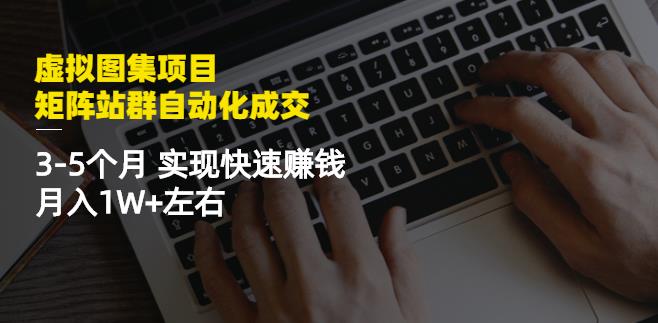 虚拟图集项目
矩阵站群自动化成交

3-5个月 实现快速赚钱
月入1W+左右